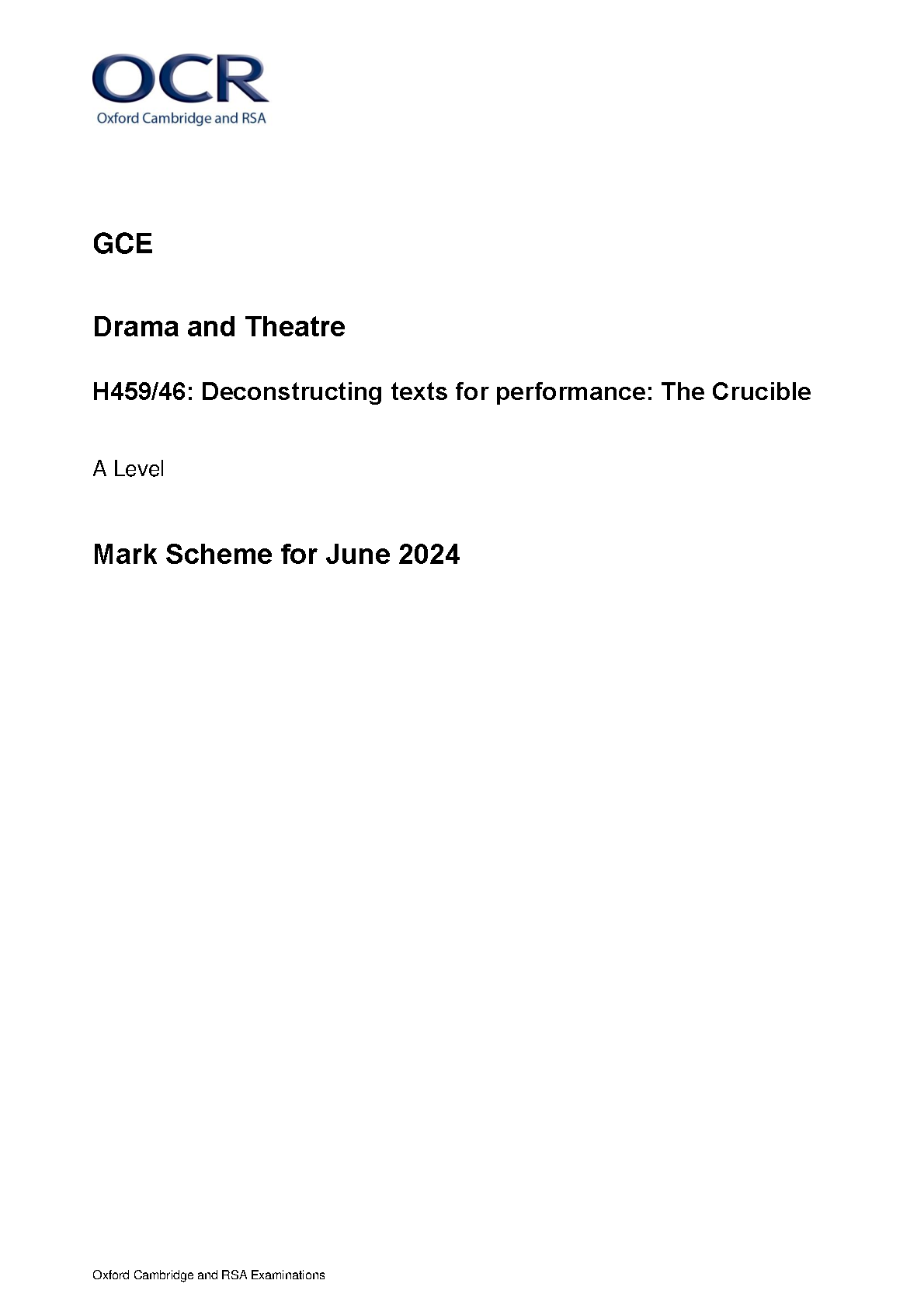 OCR
Oxford Cambridge and RSA

GCE

Drama and Theatre

H459/46: Deconstructing texts for performance: The Crucible

A Level

Mark Scheme for June 2024

Oxford Cambridge and RSA Examinations